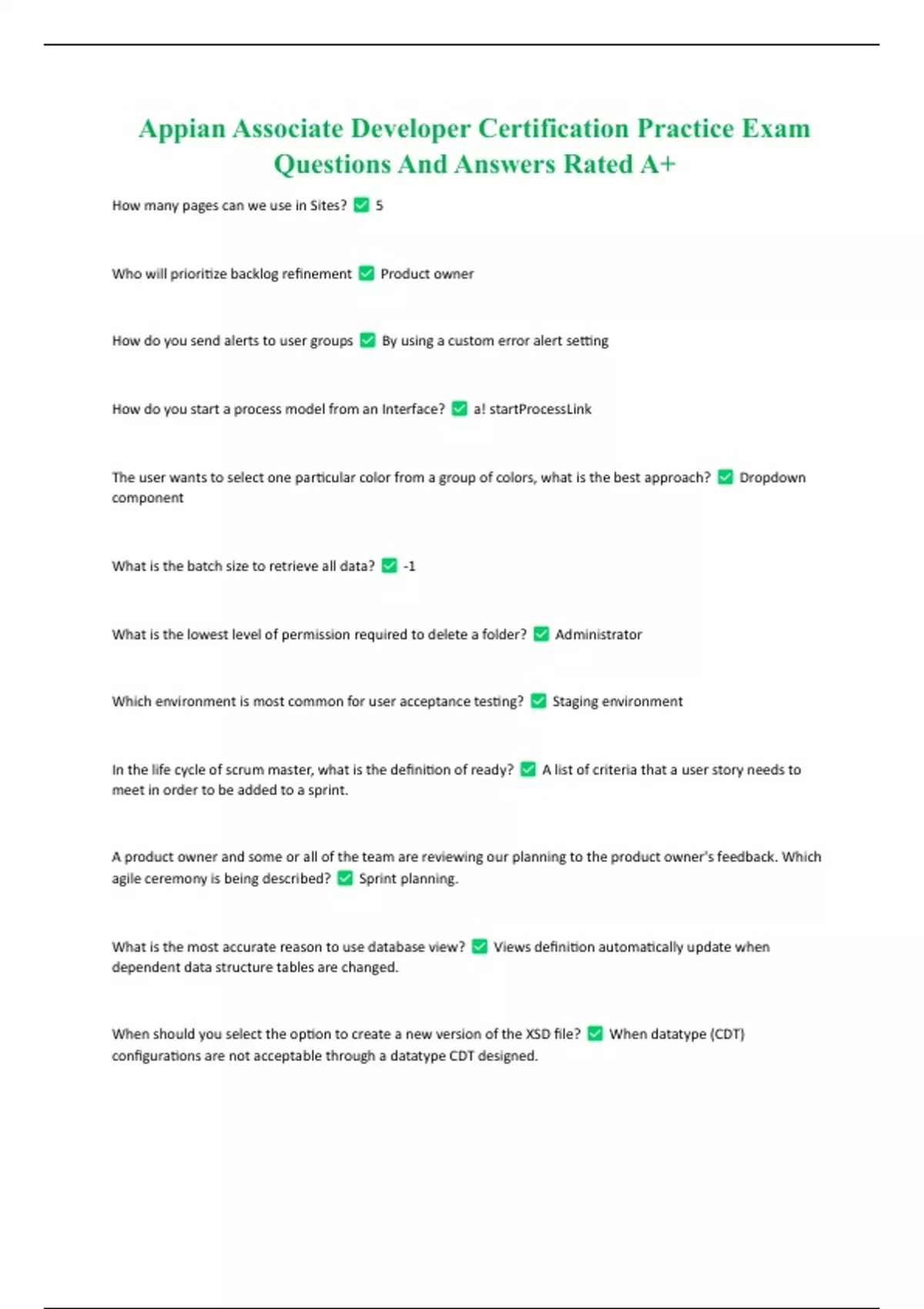 Appian Associate Developer Certification Practice Exam Questions And Answers Rated A+

How many pages can we use in Sites? ✅ 5

Who will prioritize backlog refinement ✅ Product owner

How do you send alerts to user groups ✅ By using a custom error alert setting

How do you start a process model from an Interface? ✅ a! startProcessLink

The user wants to select one particular color from a group of colors, what is the best approach? ✅ Dropdown component

What is the batch size to retrieve all data? ✅ -1

What is the lowest level of permission required to delete a folder? ✅ Administrator

Which environment is most common for user acceptance testing? ✅ Staging environment

In the life cycle of scrum master, what is the definition of ready? ✅ A list of criteria that a user story needs to meet in order to be added to a sprint.

A product owner and some or all of the team are reviewing our planning to the product owner's feedback. Which agile ceremony is being described? ✅ Sprint planning.

What is the most accurate reason to use database view? ✅ Views definition automatically update when dependent data structure tables are changed.

When should you select the option to create a new version of the XSD file? ✅ When datatype (CDT) configurations are not acceptable through a datatype CDT designed.